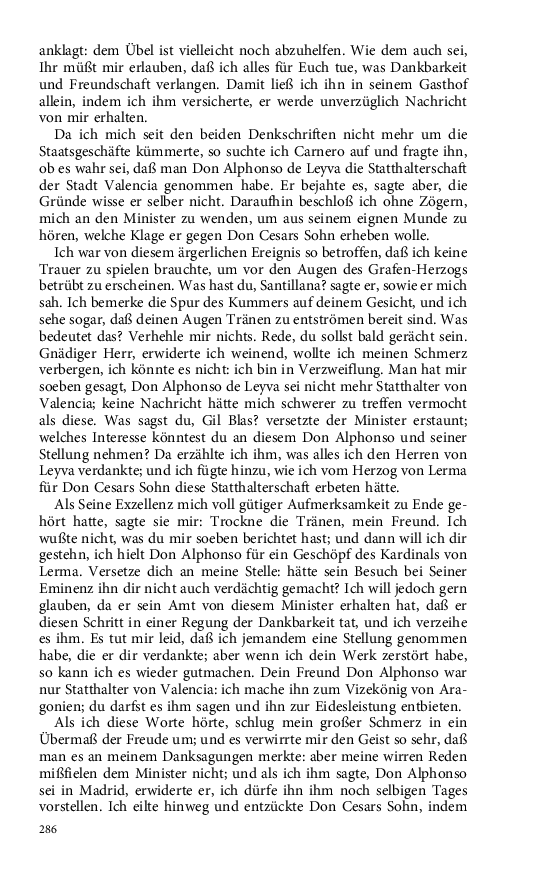 anklagt: dem Übel ist vielleicht noch abzuhelfen. Wie dem auch sei, Ihr müßt mir erlauben, daß ich alles für Euch tue, was Dankbarkeit und Freundschaft verlangen. Damit ließ ich ihn in seinem Gasthof allein, indem ich ihm versicherte, er werde unverzüglich Nachricht von mir erhalten.

Da ich mich seit den beiden Denkschriften nicht mehr um die Staatsgeschäfte kümmerte, so suchte ich Carnero auf und fragte ihn, ob es wahr sei, daß man Don Alphonso de Leyva die Statthalterschaft der Stadt Valencia genommen habe. Er bejahte es, sagte aber, die Gründe wisse er selber nicht. Daraufhin beschloß ich ohne Zögern, mich an den Minister zu wenden, um aus seinem eignen Munde zu hören, welche Klage er gegen Don Cesars Sohn erheben wolle.

Ich war von diesem ärgerlichen Ereignis so betroffen, daß ich keine Trauer zu spielen brauchte, um vor den Augen des Grafen-Herzogs betrübt zu erscheinen. Was hast du, Santillana? sagte er, sowie er mich sah. Ich bemerke die Spur des Kummers auf deinem Gesicht, und ich sehe sogar, daß deinen Augen Tränen zu entströmen bereit sind. Was bedeutet das? Verhehle mir nichts. Rede, du sollst bald gerächt sein. Gnädiger Herr, erwiderte ich weinend, wollte ich meinen Schmerz verbergen, ich könnte es nicht: ich bin in Verzweiflung. Man hat mir soeben gesagt, Don Alphonso de Leyva sei nicht mehr Statthalter von Valencia; keine Nachricht hätte mich schwerer zu treffen vermocht als diese. Was sagst du, Gil Blas? versetzte der Minister erstaunt; welches Interesse könntest du an diesem Don Alphonso und seiner Stellung nehmen? Da erzählte ich ihm, was alles ich den Herren von Leyva verdankte; und ich fügte hinzu, wie ich vom Herzog von Lerma für Don Cesars Sohn diese Statthalterschaft erbeten hätte.

Als Seine Exzellenz mich voll gütiger Aufmerksamkeit zu Ende gehört hatte, sagte sie mir: Trockne die Tränen, mein Freund. Ich wußte nicht, was du mir soeben berichtet hast; und dann will ich dir gestehn, ich hielt Don Alphonso für ein Geschöpf des Kardinals von Lerma. Versetze dich an meine Stelle: hätte sein Besuch bei Seiner Eminenz ihn dir nicht auch verdächtig gemacht? Ich will jedoch gern glauben, da er sein Amt von diesem Minister erhalten hat, daß er diesen Schritt in einer Regung der Dankbarkeit tat, und ich verzeihe es ihm. Es tut mir leid, daß ich jemandem eine Stellung genommen habe, die er dir verdankte; aber wenn ich dein Werk zerstört habe, so kann ich es wieder gutmachen. Dein Freund Don Alphonso war nur Statthalter von Valencia: ich mache ihn zum Vizekönig von Aragonien; du darfst es ihm sagen und ihn zur Eidesleistung entbieten.

Als ich diese Worte hörte, schlug mein großer Schmerz in ein Übermaß der Freude um; und es verwirrte mir den Geist so sehr, daß man es an meinem Danksagungen merkte: aber meine wirren Reden mißfielen dem Minister nicht; und als ich ihm sagte, Don Alphonso sei in Madrid, erwiderte er, ich dürfe ihn ihm noch selbigen Tages vorstellen. Ich eilte hinweg und entzückte Don Cesars Sohn, indem

286